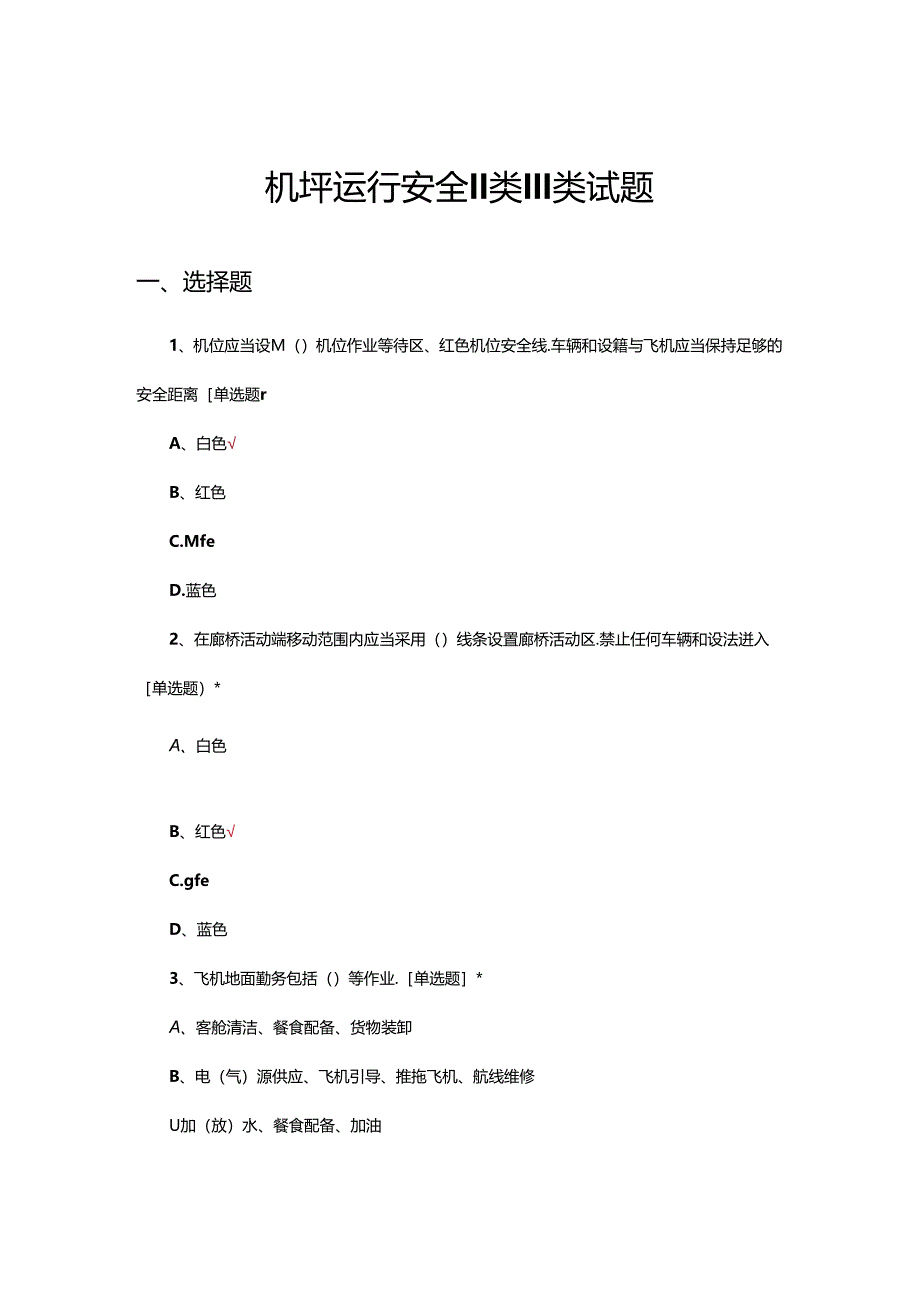 机坪运行安全II类III类试题

一、选择题

1、机位应当设M（）机位作业等待区、红色机位安全线.车辆和设籍与飞机应当保持足够的安全距离［单选题r

A、白色√

B、红色

C.Mfe

D.蓝色

2、在廊桥活动端移动范围内应当采用（）线条设置廊桥活动区.禁止任何车辆和设法进入［单选题）*

A、白色

B、红色√

C.gfe

D、蓝色

3、飞机地面勤务包括（）等作业.［单选题］*

A、客舱清洁、餐食配备、货物装卸

B、电（气）源供应、飞机引导、推拖飞机、航线维修

U加（放）水、餐食配备、加油